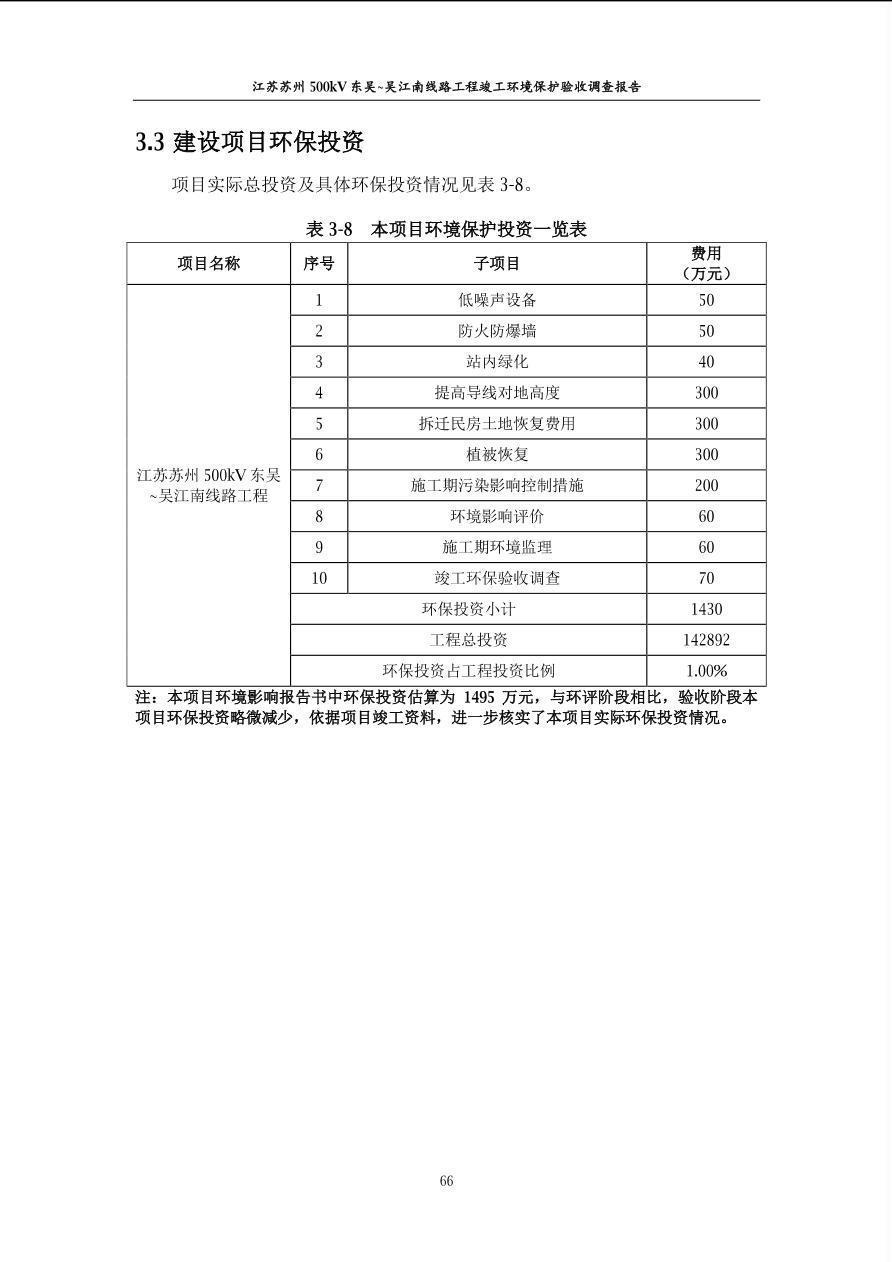 江苏苏州500kV东吴~吴江南线路工程竣工环境保护验收调查报告

3.3 建设项目环保投资

项目实际总投资及具体环保投资情况见表3-8。

表3-8 本项目环境保护投资一览表

| 项目名称 | 序号 | 子项目 | 费用（万元） |
|---|---|---|---|
| 江苏苏州500kV东吴~吴江南线路工程 | 1 | 低噪声设备 | 50 |
| | 2 | 防火防爆墙 | 50 |
| | 3 | 站内绿化 | 40 |
| | 4 | 提高导线对地高度 | 300 |
| | 5 | 拆迁民房土地恢复费用 | 300 |
| | 6 | 植被恢复 | 300 |
| | 7 | 施工期污染影响控制措施 | 200 |
| | 8 | 环境影响评价 | 60 |
| | 9 | 施工期环境监理 | 60 |
| | 10 | 竣工环保验收调查 | 70 |
| | 环保投资小计 | | 1430 |
| | 工程总投资 | | 142892 |
| | 环保投资占工程投资比例 | | 1.00% |

注：本项目环境影响报告书中环保投资估算为1495万元，与环评阶段相比，验收阶段本项目环保投资略微减少，依据项目竣工资料，进一步核实了本项目实际环保投资情况。

66